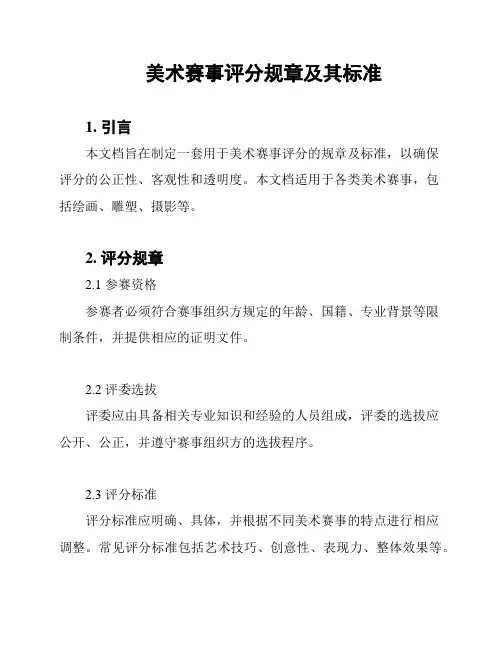 美术赛事评分规章及其标准

1. 引言

本文档旨在制定一套用于美术赛事评分的规章及标准，以确保评分的公正性、客观性和透明度。本文档适用于各类美术赛事，包括绘画、雕塑、摄影等。

2. 评分规章

2.1 参赛资格

参赛者必须符合赛事组织方规定的年龄、国籍、专业背景等限制条件，并提供相应的证明文件。

2.2 评委选拔

评委应由具备相关专业知识和经验的人员组成，评委的选拔应公开、公正，并遵守赛事组织方的选拔程序。

2.3 评分标准

评分标准应明确、具体，并根据不同美术赛事的特点进行相应调整。常见评分标准包括艺术技巧、创意性、表现力、整体效果等。